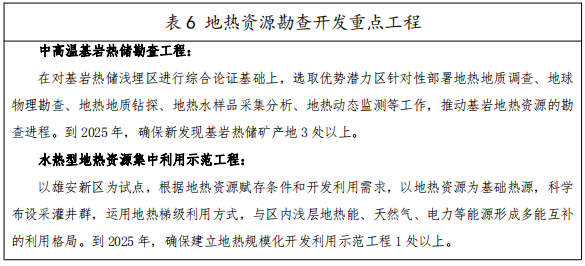 表 6  地热资源勘查开发重点工程

中高温基岩热储勘查工程：

在对基岩热储浅埋区进行综合论证基础上，选取优势潜力区针对性部署地热地质调查、地球物理勘查、地热地质钻探、地热水样品采集分析、地热动态监测等工作，推动基岩地热资源的勘查进程。到 2025 年，确保新发现基岩热储矿产地 3 处以上。

水热型地热资源集中利用示范工程：

以雄安新区为试点，根据地热资源赋存条件和开发利用需求，以地热资源为基础热源，科学布设采灌井群，运用地热梯级利用方式，与区内浅层地热能、天然气、电力等能源形成多能互补的利用格局。到 2025 年，确保建立地热规模化开发利用示范工程 1 处以上。